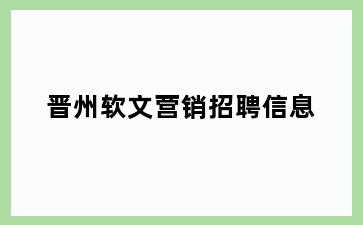 晋州软文营销招聘信息